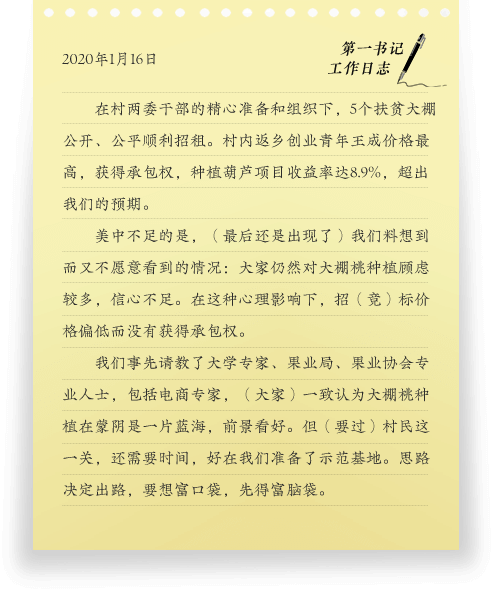 2020年1月16日

第一书记
工作日志

在村两委干部的精心准备和组织下，5个扶贫大棚公开、公平顺利招租。村内返乡创业青年王成价格最高，获得承包权，种植葫芦项目收益率达8.9%，超出我们的预期。

美中不足的是，（最后还是出现了）我们料想到而又不愿意看到的情况：大家仍然对大棚桃种植顾虑较多，信心不足。在这种心理影响下，招（竞）标价格偏低而没有获得承包权。

我们事先请教了大学专家、果业局、果业协会专业人士，包括电商专家，（大家）一致认为大棚桃种植在蒙阴是一片蓝海，前景看好。但（要过）村民这一关，还需要时间，好在我们准备了示范基地。思路决定出路，要想富口袋，先得富脑袋。